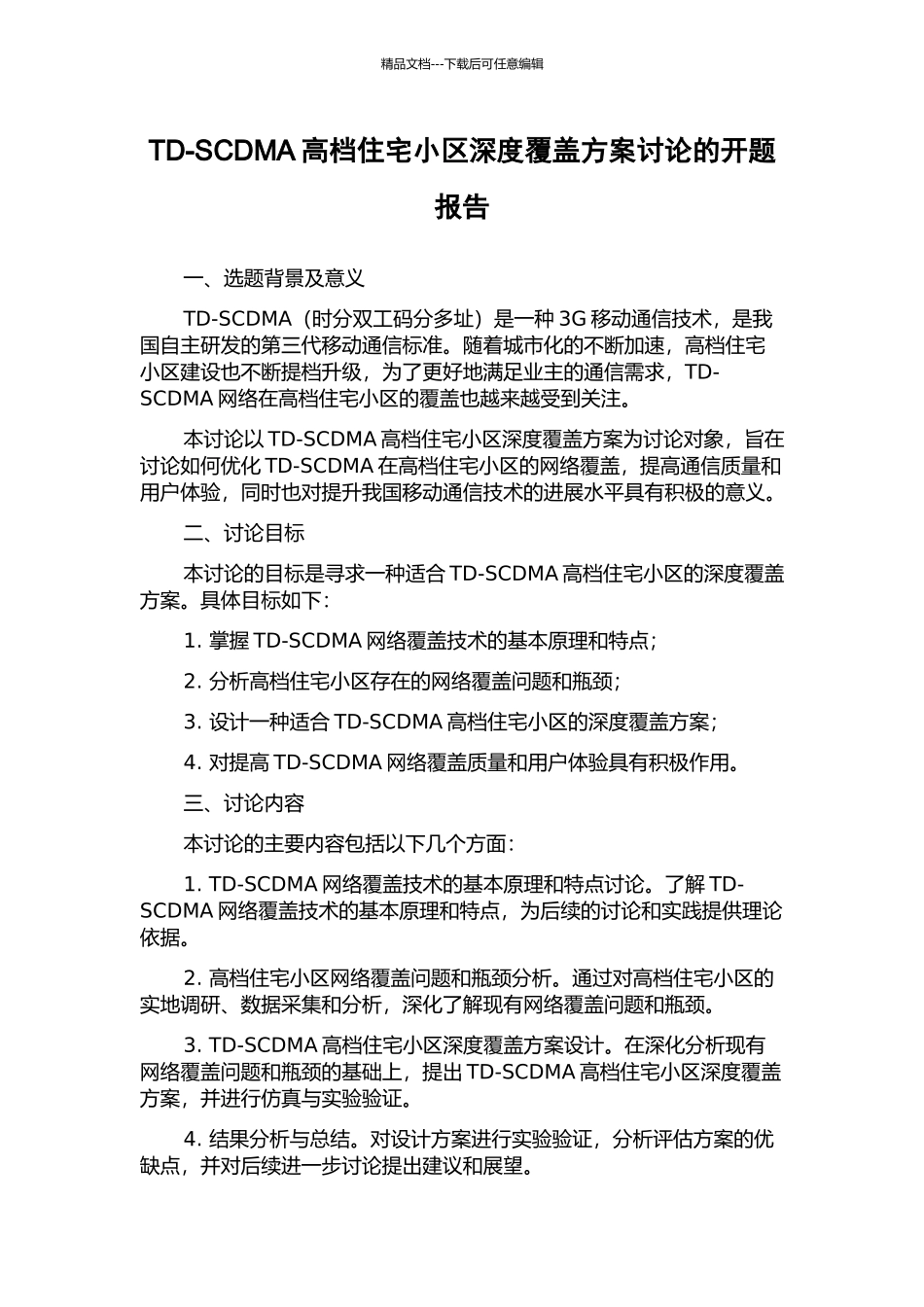 精品文档---下载后可任意编辑

TD-SCDMA 高档住宅小区深度覆盖方案讨论的开题报告

一、选题背景及意义

TD-SCDMA（时分双工码分多址）是一种 3G 移动通信技术，是我国自主研发的第三代移动通信标准。随着城市化的不断加速，高档住宅小区建设也不断提档升级，为了更好地满足业主的通信需求，TD-SCDMA 网络在高档住宅小区的覆盖也越来越受到关注。

本讨论以 TD-SCDMA 高档住宅小区深度覆盖方案为讨论对象，旨在讨论如何优化 TD-SCDMA 在高档住宅小区的网络覆盖，提高通信质量和用户体验，同时也对提升我国移动通信技术的进展水平具有积极的意义。

二、讨论目标

本讨论的目标是寻求一种适合 TD-SCDMA 高档住宅小区的深度覆盖方案。具体目标如下：

1. 掌握 TD-SCDMA 网络覆盖技术的基本原理和特点；

2. 分析高档住宅小区存在的网络覆盖问题和瓶颈；

3. 设计一种适合 TD-SCDMA 高档住宅小区的深度覆盖方案；

4. 对提高 TD-SCDMA 网络覆盖质量和用户体验具有积极作用。

三、讨论内容

本讨论的主要内容包括以下几个方面：

1. TD-SCDMA 网络覆盖技术的基本原理和特点讨论。了解 TD-SCDMA 网络覆盖技术的基本原理和特点，为后续的讨论和实践提供理论依据。

2. 高档住宅小区网络覆盖问题和瓶颈分析。通过对高档住宅小区的实地调研、数据采集和分析，深化了解现有网络覆盖问题和瓶颈。

3. TD-SCDMA 高档住宅小区深度覆盖方案设计。在深化分析现有网络覆盖问题和瓶颈的基础上，提出 TD-SCDMA 高档住宅小区深度覆盖方案，并进行仿真与实验验证。

4. 结果分析与总结。对设计方案进行实验验证，分析评估方案的优缺点，并对后续进一步讨论提出建议和展望。